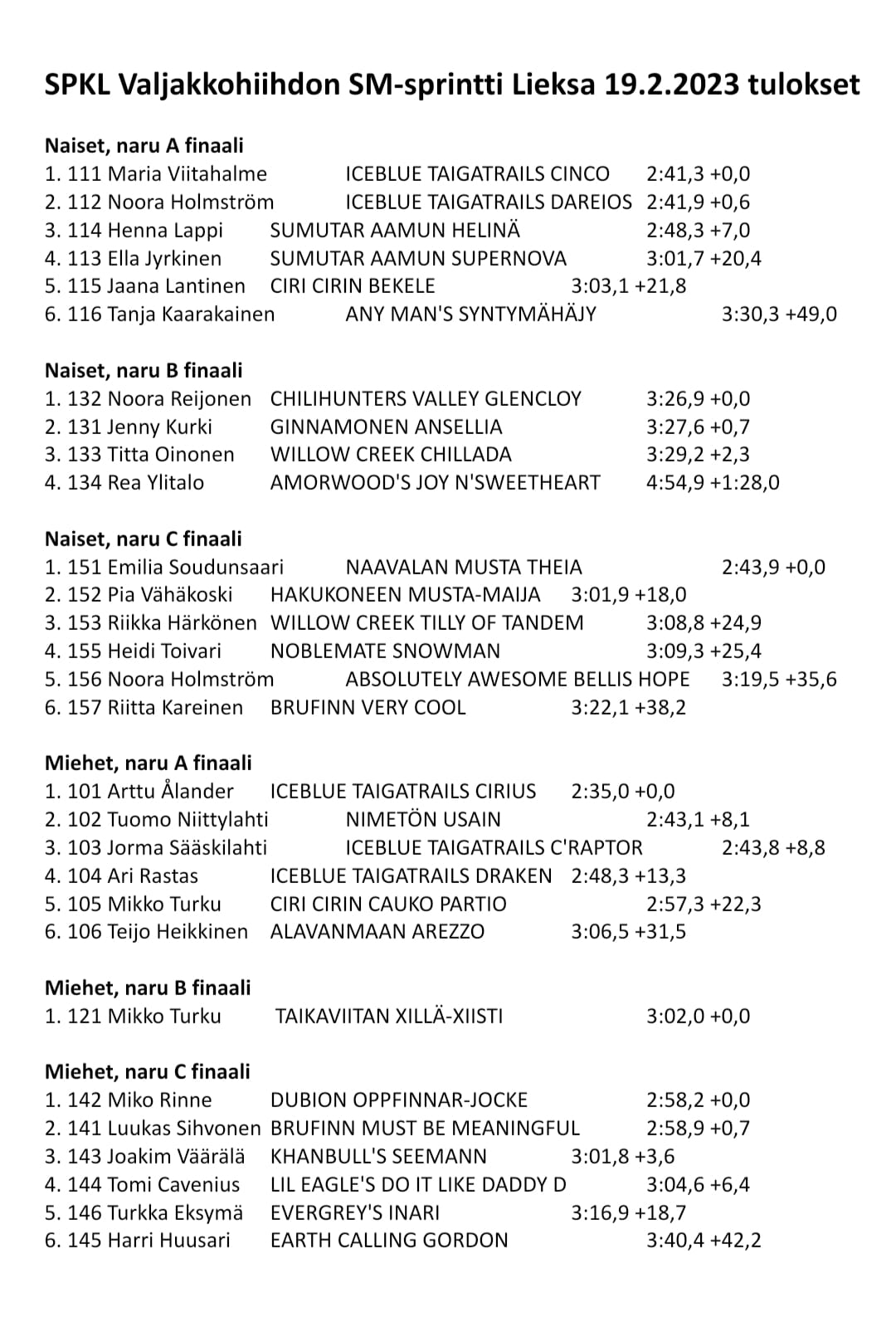 SPKL Valjakkohiihdon SM-sprintti Lieksa 19.2.2023 tulokset

Naiset, naru A finaali
1. 111 Maria Viitahalme ICEBLUE TAIGATRAILS CINCO 2:41,3 +0,0
2. 112 Noora Holmström ICEBLUE TAIGATRAILS DAREIOS 2:41,9 +0,6
3. 114 Henna Lappi SUMUTAR AAMUN HELINÄ 2:48,3 +7,0
4. 113 Ella Jyrkinen SUMUTAR AAMUN SUPERNOVA 3:01,7 +20,4
5. 115 Jaana Lantinen CIRI CIRIN BEKELE 3:03,1 +21,8
6. 116 Tanja Kaarakainen ANY MAN'S SYNTYMÄHÄJY 3:30,3 +49,0

Naiset, naru B finaali
1. 132 Noora Reijonen CHILIHUNTERS VALLEY GLENCLOY 3:26,9 +0,0
2. 131 Jenny Kurki GINNAMONEN ANSELLIA 3:27,6 +0,7
3. 133 Titta Oinonen WILLOW CREEK CHILLADA 3:29,2 +2,3
4. 134 Rea Ylitalo AMORWOOD'S JOY N'SWEETHEART 4:54,9 +1:28,0

Naiset, naru C finaali
1. 151 Emilia Soudunsaari NAAVALAN MUSTA THEIA 2:43,9 +0,0
2. 152 Pia Vähäkoski HAKUKONEEN MUSTA-MAIJA 3:01,9 +18,0
3. 153 Riikka Härkönen WILLOW CREEK TILLY OF TANDEM 3:08,8 +24,9
4. 155 Heidi Toivari NOBLEMATE SNOWMAN 3:09,3 +25,4
5. 156 Noora Holmström ABSOLUTELY AWESOME BELLIS HOPE 3:19,5 +35,6
6. 157 Riitta Kareinen BRUFINN VERY COOL 3:22,1 +38,2

Miehet, naru A finaali
1. 101 Arttu Ålander ICEBLUE TAIGATRAILS CIRIUS 2:35,0 +0,0
2. 102 Tuomo Niittylahti NIMETÖN USAIN 2:43,1 +8,1
3. 103 Jorma Sääskilahti ICEBLUE TAIGATRAILS C'RAPTOR 2:43,8 +8,8
4. 104 Ari Rastas ICEBLUE TAIGATRAILS DRAKEN 2:48,3 +13,3
5. 105 Mikko Turku CIRI CIRIN CAUKO PARTIO 2:57,3 +22,3
6. 106 Teijo Heikkinen ALAVANMAAN AREZZO 3:06,5 +31,5

Miehet, naru B finaali
1. 121 Mikko Turku TAIKAVIITAN XILLÄ-XIISTI 3:02,0 +0,0

Miehet, naru C finaali
1. 142 Miko Rinne DUBION OPPFINNAR-JOCKE 2:58,2 +0,0
2. 141 Luukas Sihvonen BRUFINN MUST BE MEANINGFUL 2:58,9 +0,7
3. 143 Joakim Väärälä KHANBULL'S SEEMANN 3:01,8 +3,6
4. 144 Tomi Cavenius LIL EAGLE'S DO IT LIKE DADDY D 3:04,6 +6,4
5. 146 Turkka Eksymä EVERGREY'S INARI 3:16,9 +18,7
6. 145 Harri Huusari EARTH CALLING GORDON 3:40,4 +42,2